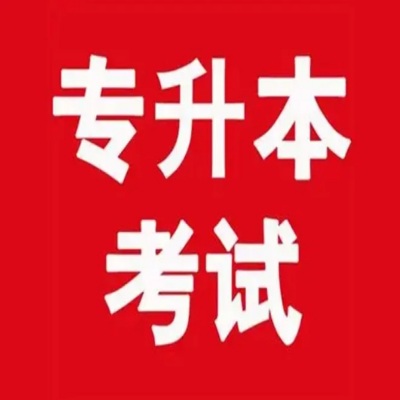 专升本
考试